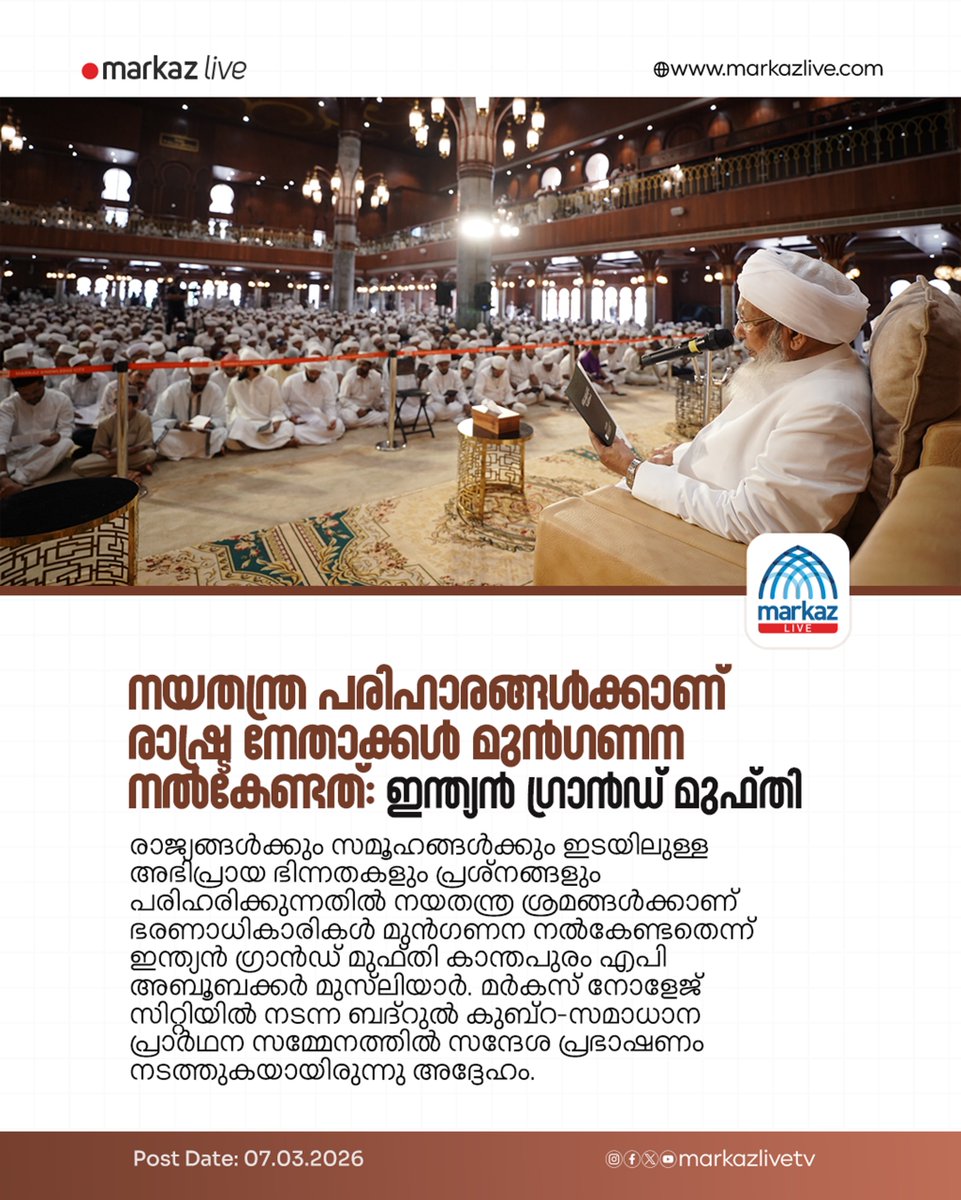 markaz live

www.markazlive.com

markaz LIVE

നയതന്ത്ര പരിഹാരങ്ങൾക്കാണ് രാഷ്ട്ര നേതാക്കൾ മുൻഗണന നൽകേണ്ടത്: ഇന്ത്യൻ ഗ്രാൻഡ് മുഫ്തി

രാജ്യങ്ങൾക്കും സമൂഹങ്ങൾക്കും ഇടയിലുള്ള അഭിപ്രായ ഭിന്നതകളും പ്രശ്നങ്ങളും പരിഹരിക്കുന്നതിൽ നയതന്ത്ര ശ്രമങ്ങൾക്കാണ് ഭരണാധികാരികൾ മുൻഗണന നൽകേണ്ടതെന്ന് ഇന്ത്യൻ ഗ്രാൻഡ് മുഫ്തി കാന്തപുരം എപി അബൂബക്കർ മുസ്‌ലിയാർ. മർകസ് നോളേജ് സിറ്റിയിൽ നടന്ന ബദ്റുൽ കുബ്റ-സമാധാന പ്രാർഥന സമ്മേനത്തിൽ സന്ദേശ പ്രഭാഷണം നടത്തുകയായിരുന്നു അദ്ദേഹം.

Post Date: 07.03.2026

markazlivetv